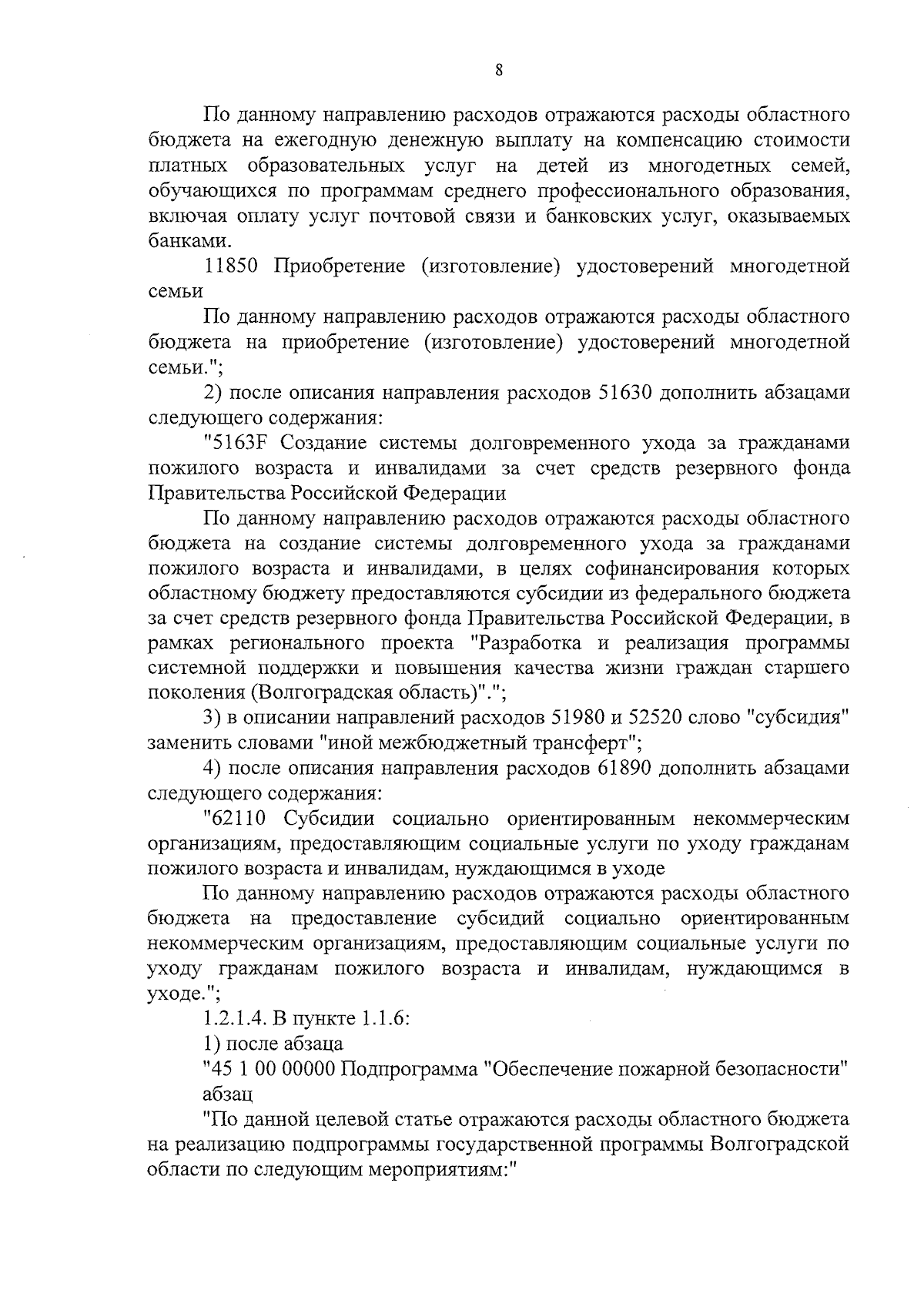 8

По данному направлению расходов отражаются расходы областного бюджета на ежегодную денежную выплату на компенсацию стоимости платных образовательных услуг на детей из многодетных семей, обучающихся по программам среднего профессионального образования, включая оплату услуг почтовой связи и банковских услуг, оказываемых банками.

11850 Приобретение (изготовление) удостоверений многодетной семьи

По данному направлению расходов отражаются расходы областного бюджета на приобретение (изготовление) удостоверений многодетной семьи.";

2) после описания направления расходов 51630 дополнить абзацами следующего содержания:

"5163F Создание системы долговременного ухода за гражданами пожилого возраста и инвалидами за счет средств резервного фонда Правительства Российской Федерации

По данному направлению расходов отражаются расходы областного бюджета на создание системы долговременного ухода за гражданами пожилого возраста и инвалидами, в целях софинансирования которых областному бюджету предоставляются субсидии из федерального бюджета за счет средств резервного фонда Правительства Российской Федерации, в рамках регионального проекта "Разработка и реализация программы системной поддержки и повышения качества жизни граждан старшего поколения (Волгоградская область)".";

3) в описании направлений расходов 51980 и 52520 слово "субсидия" заменить словами "иной межбюджетный трансферт";

4) после описания направления расходов 61890 дополнить абзацами следующего содержания:

"62110 Субсидии социально ориентированным некоммерческим организациям, предоставляющим социальные услуги по уходу гражданам пожилого возраста и инвалидам, нуждающимся в уходе

По данному направлению расходов отражаются расходы областного бюджета на предоставление субсидий социально ориентированным некоммерческим организациям, предоставляющим социальные услуги по уходу гражданам пожилого возраста и инвалидам, нуждающимся в уходе.";

1.2.1.4. В пункте 1.1.6:

1) после абзаца

"45 1 00 00000 Подпрограмма "Обеспечение пожарной безопасности" абзац

"По данной целевой статье отражаются расходы областного бюджета на реализацию подпрограммы государственной программы Волгоградской области по следующим мероприятиям:"